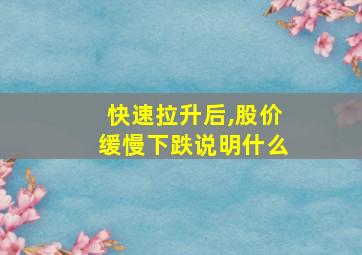 快速拉升后,股价缓慢下跌说明什么